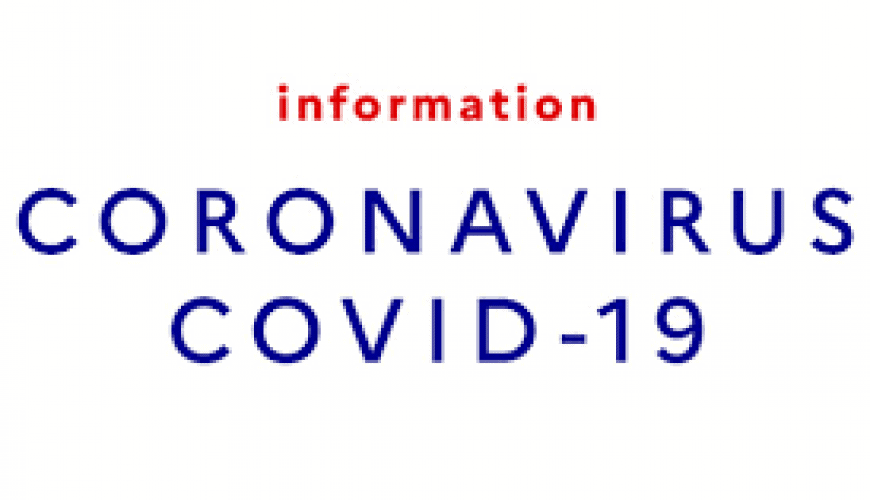 information

CORONAVIRUS
COVID-19